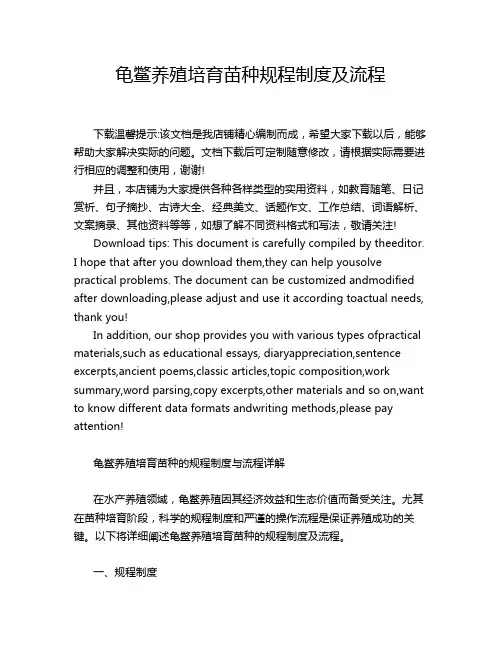 龟鳖养殖培育苗种规程制度及流程

下载温馨提示:该文档是我店铺精心编制而成，希望大家下载以后，能够帮助大家解决实际的问题。文档下载后可定制随意修改，请根据实际需要进行相应的调整和使用，谢谢!

并且，本店铺为大家提供各种各样类型的实用资料，如教育随笔、日记赏析、句子摘抄、古诗大全、经典美文、话题作文、工作总结、词语解析、文案摘录、其他资料等等，如想了解不同资料格式和写法，敬请关注!

Download tips: This document is carefully compiled by theeditor. I hope that after you download them,they can help yousolve practical problems. The document can be customized andmodified after downloading,please adjust and use it according toactual needs, thank you!

In addition, our shop provides you with various types ofpractical materials,such as educational essays, diaryappreciation,sentence excerpts,ancient poems,classic articles,topic composition,work summary,word parsing,copy excerpts,other materials and so on,want to know different data formats andwriting methods,please pay attention!

龟鳖养殖培育苗种的规程制度与流程详解

在水产养殖领域，龟鳖养殖因其经济效益和生态价值而备受关注。尤其在苗种培育阶段，科学的规程制度和严谨的操作流程是保证养殖成功的关键。以下将详细阐述龟鳖养殖培育苗种的规程制度及流程。

一、规程制度